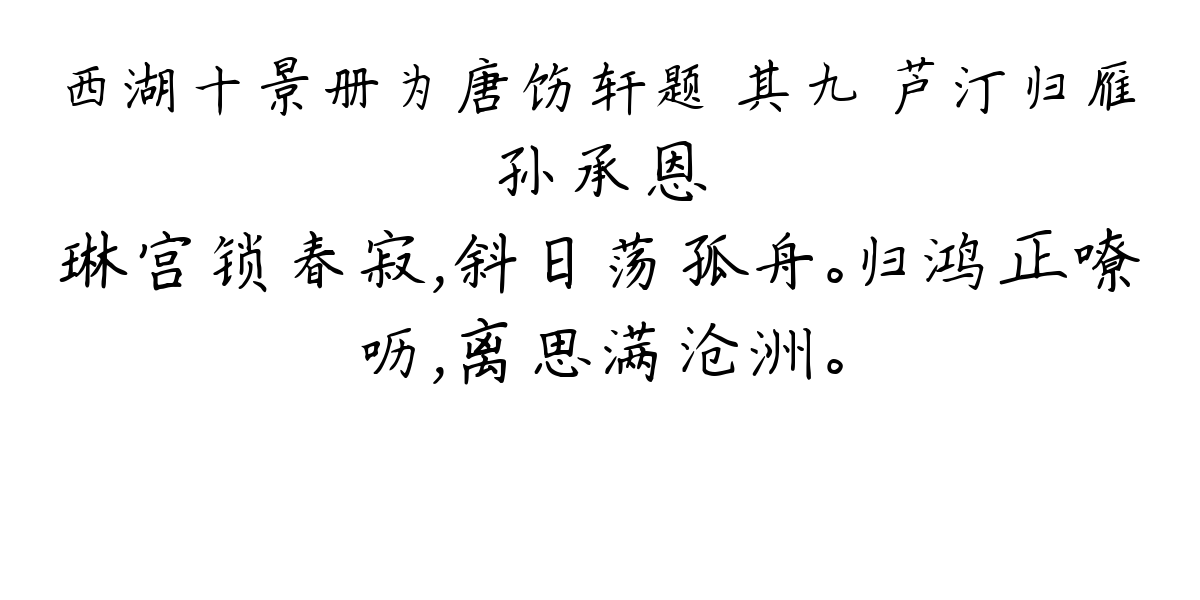 西湖十景册为唐饬轩题 其九 芦汀归雁
孙承恩

琳宫锁春寂,斜日荡孤舟。归鸿正嘹呖,离思满沧洲。